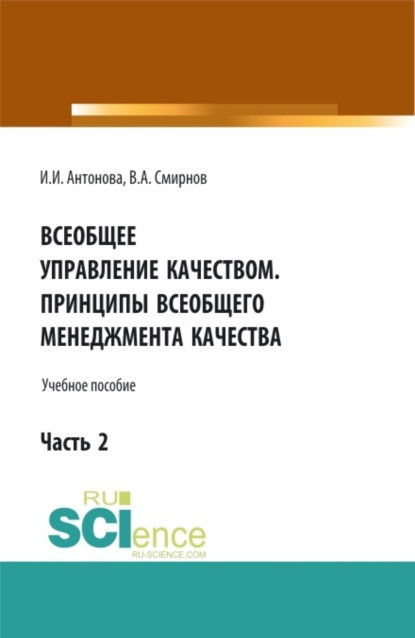 И.И. Антонова, В.А. Смирнов

ВСЕОБЩЕЕ УПРАВЛЕНИЕ КАЧЕСТВОМ. ПРИНЦИПЫ ВСЕОБЩЕГО МЕНЕДЖМЕНТА КАЧЕСТВА

Учебное пособие

Часть 2

RU SCIence
RU-SCIENCE.COM